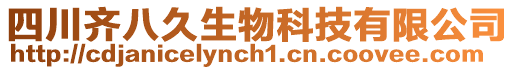 四川齐八久生物科技有限公司
http://cdjanicelynch1.cn.coovee.com